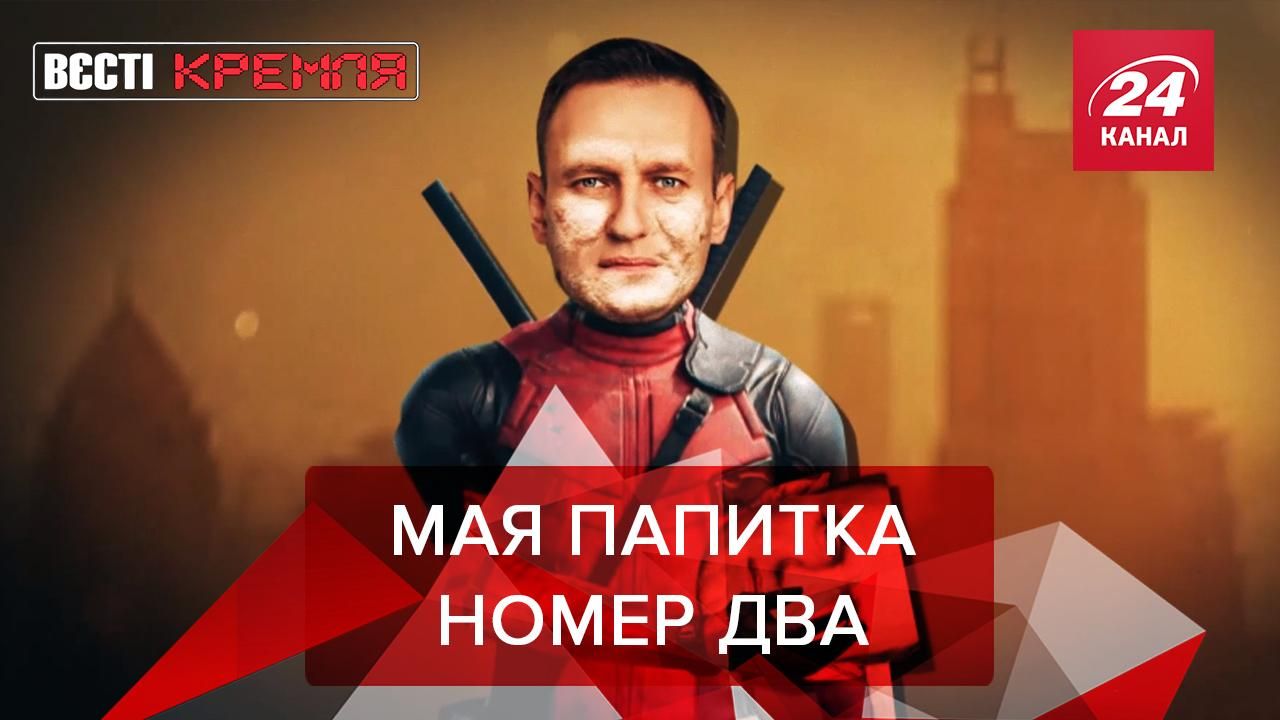 ВЄСТІ КРЕМЛЯ

24 КАНАЛ

МАЯ ПАПИТКА НОМЕР ДВА